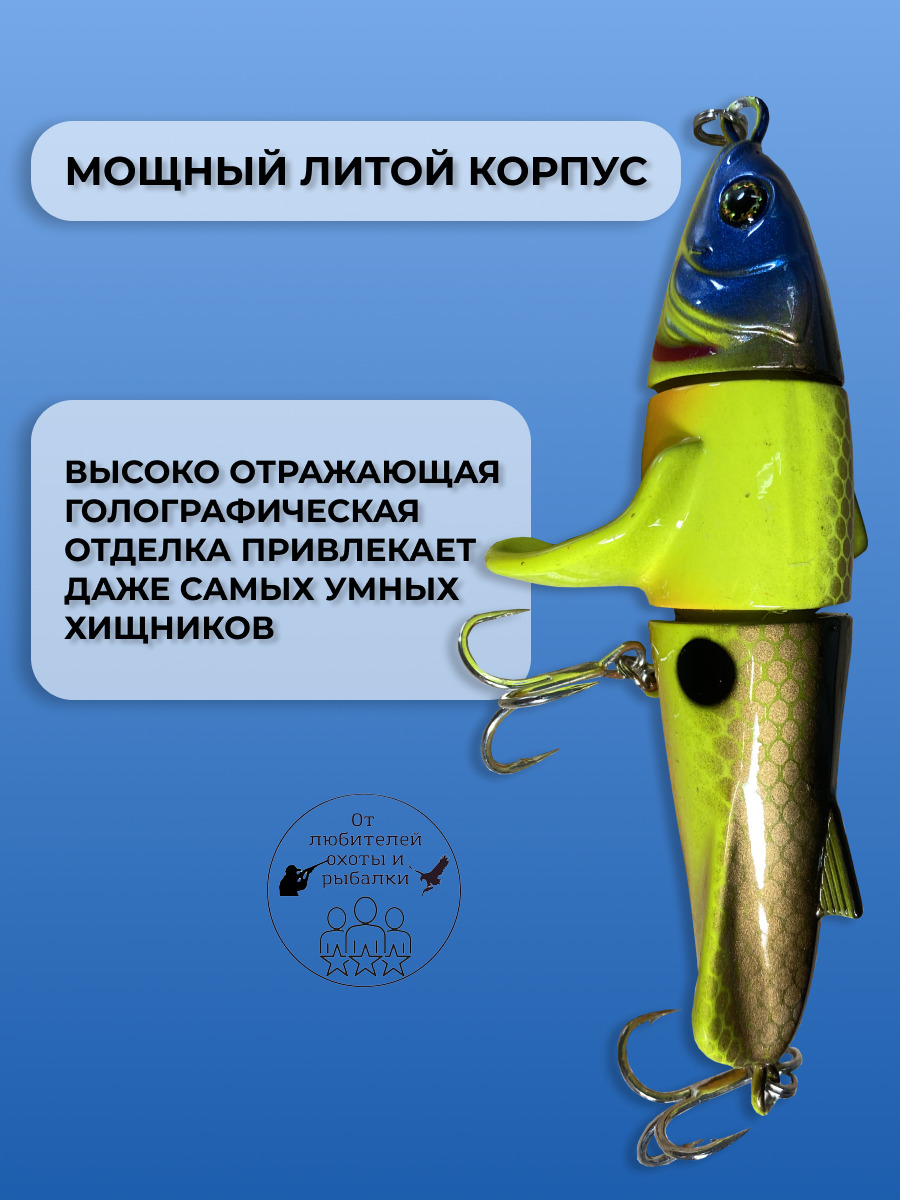 МОЩНЫЙ ЛИТОЙ КОРПУС

ВЫСОКО ОТРАЖАЮЩАЯ ГОЛОГРАФИЧЕСКАЯ ОТДЕЛКА ПРИВЛЕКАЕТ ДАЖЕ САМЫХ УМНЫХ ХИЩНИКОВ

От
любителей
охоты и
рыбалки